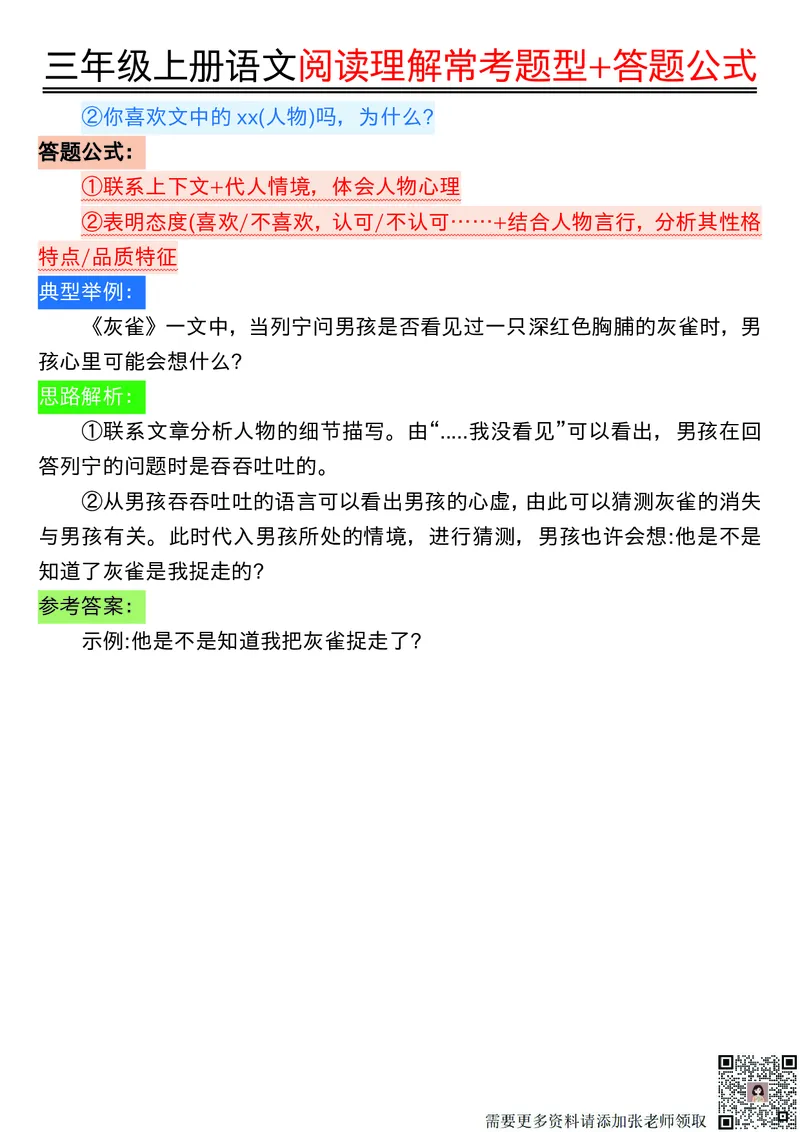 三年级上册语文阅读理解常考题型+答题公式

②你喜欢文中的 xx(人物)吗，为什么?

答题公式:

①联系上下文+代人情境，体会人物心理

②表明态度(喜欢/不喜欢，认可/不认可……+结合人物言行，分析其性格特点/品质特征

典型举例:

《灰雀》一文中，当列宁问男孩是否看见过一只深红色胸脯的灰雀时，男孩心里可能会想什么?

思路解析:

①联系文章分析人物的细节描写。由“.....我没看见”可以看出，男孩在回答列宁的问题时是吞吞吐吐的。

②从男孩吞吞吐吐的语言可以看出男孩的心虚，由此可以猜测灰雀的消失与男孩有关。此时代入男孩所处的情境，进行猜测，男孩也许会想:他是不是知道了灰雀是我捉走的?

参考答案:

示例:他是不是知道我把灰雀捉走了?

需要更多资料请添加张老师领取